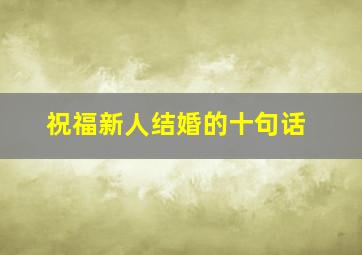 祝福新人结婚的十句话